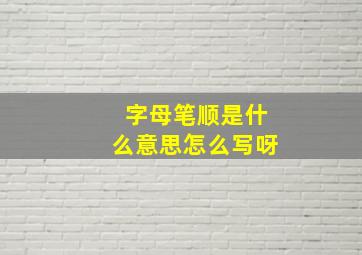 字母笔顺是什么意思怎么写呀